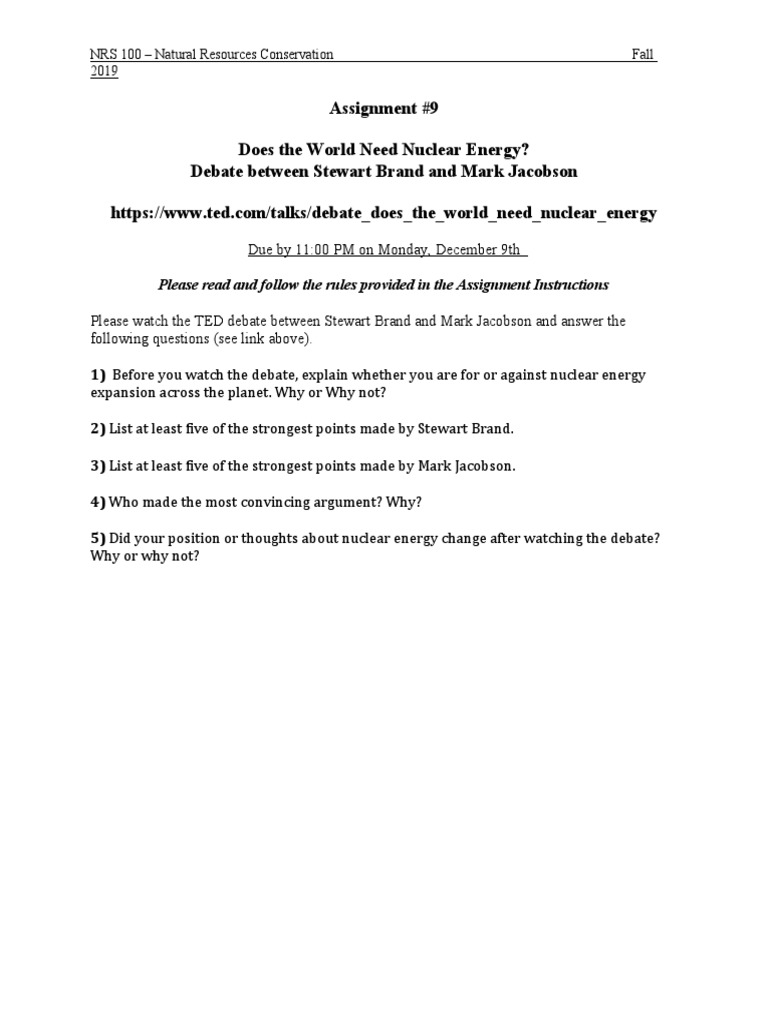 NRS 100 – Natural Resources Conservation Fall 2019

Assignment #9

Does the World Need Nuclear Energy?
Debate between Stewart Brand and Mark Jacobson

https://www.ted.com/talks/debate_does_the_world_need_nuclear_energy

Due by 11:00 PM on Monday, December 9th

Please read and follow the rules provided in the Assignment Instructions

Please watch the TED debate between Stewart Brand and Mark Jacobson and answer the following questions (see link above).

1) Before you watch the debate, explain whether you are for or against nuclear energy expansion across the planet. Why or Why not?

2) List at least five of the strongest points made by Stewart Brand.

3) List at least five of the strongest points made by Mark Jacobson.

4) Who made the most convincing argument? Why?

5) Did your position or thoughts about nuclear energy change after watching the debate? Why or why not?